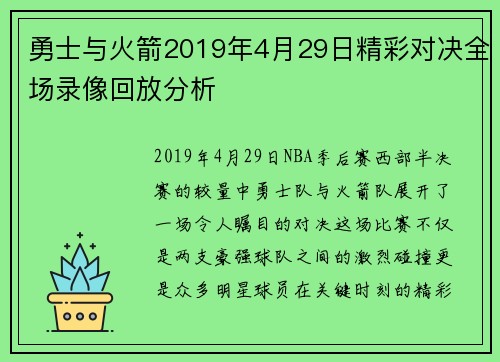 勇士与火箭2019年4月29日精彩对决全场录像回放分析

2019年4月29日NBA季后赛西部半决赛的较量中勇士队与火箭队展开了一场令人瞩目的对决这场比赛不仅是两支豪强球队之间的激烈碰撞更是众多明星球员在关键时刻的精彩